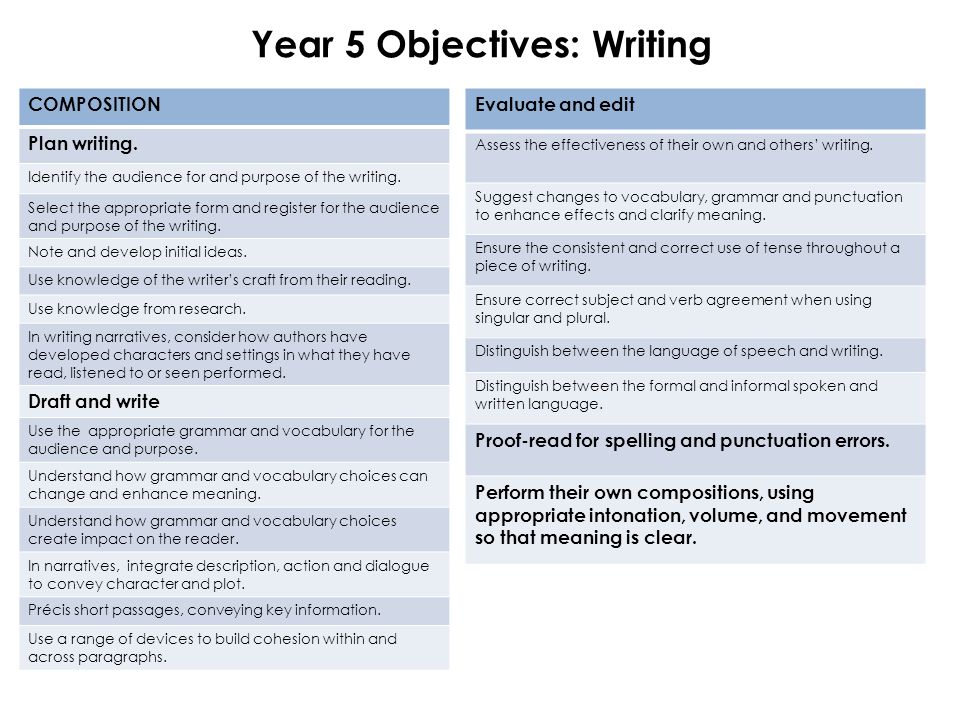 Year 5 Objectives: Writing

| COMPOSITION |
|---|
| Plan writing. |
| Identify the audience for and purpose of the writing. |
| Select the appropriate form and register for the audience and purpose of the writing. |
| Note and develop initial ideas. |
| Use knowledge of the writer's craft from their reading. |
| Use knowledge from research. |
| In writing narratives, consider how authors have developed characters and settings in what they have read, listened to or seen performed. |
| Draft and write |
| Use the appropriate grammar and vocabulary for the audience and purpose. |
| Understand how grammar and vocabulary choices can change and enhance meaning. |
| Understand how grammar and vocabulary choices create impact on the reader. |
| In narratives, integrate description, action and dialogue to convey character and plot. |
| Précis short passages, conveying key information. |
| Use a range of devices to build cohesion within and across paragraphs. |

| Evaluate and edit |
|---|
| Assess the effectiveness of their own and others' writing. |
| Suggest changes to vocabulary, grammar and punctuation to enhance effects and clarify meaning. |
| Ensure the consistent and correct use of tense throughout a piece of writing. |
| Ensure correct subject and verb agreement when using singular and plural. |
| Distinguish between the language of speech and writing. |
| Distinguish between the formal and informal spoken and written language. |
| Proof-read for spelling and punctuation errors. |
| Perform their own compositions, using appropriate intonation, volume, and movement so that meaning is clear. |